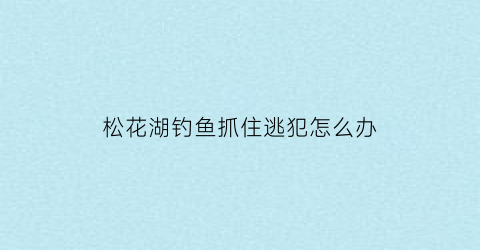 松花湖钓鱼抓住逃犯怎么办